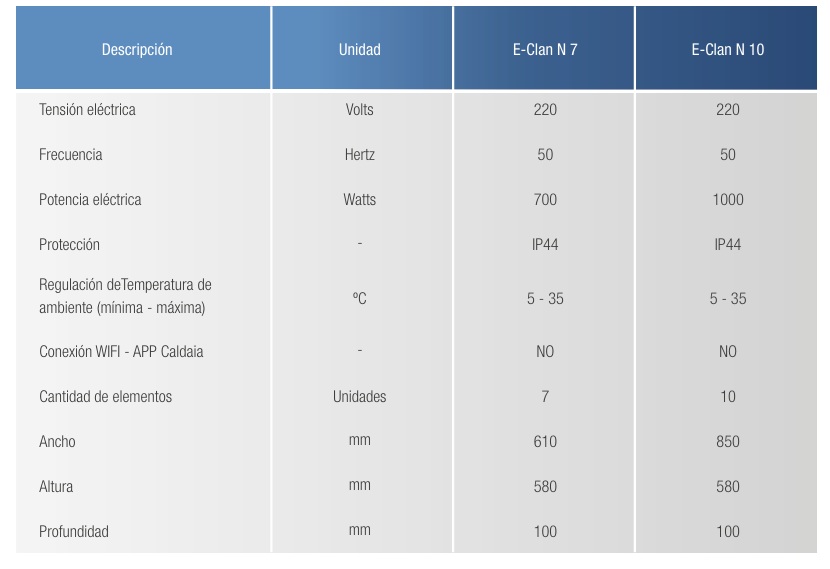 | Descripción | Unidad | E-Clan N 7 | E-Clan N 10 |
|---|---|---|---|
| Tensión eléctrica | Volts | 220 | 220 |
| Frecuencia | Hertz | 50 | 50 |
| Potencia eléctrica | Watts | 700 | 1000 |
| Protección | - | IP44 | IP44 |
| Regulación deTemperatura de ambiente (mínima - máxima) | ºC | 5 - 35 | 5 - 35 |
| Conexión WIFI - APP Caldaia | - | NO | NO |
| Cantidad de elementos | Unidades | 7 | 10 |
| Ancho | mm | 610 | 850 |
| Altura | mm | 580 | 580 |
| Profundidad | mm | 100 | 100 |